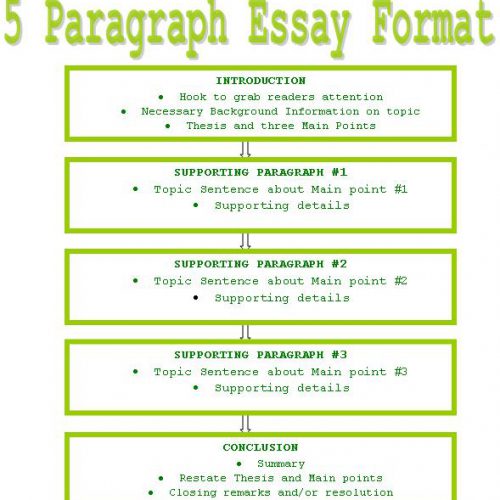 5 Paragraph Essay Format

INTRODUCTION
• Hook to grab readers attention
• Necessary Background Information on topic
• Thesis and three Main Points

SUPPORTING PARAGRAPH #1
• Topic Sentence about Main point #1
• Supporting details

SUPPORTING PARAGRAPH #2
• Topic Sentence about Main point #2
• Supporting details

SUPPORTING PARAGRAPH #3
• Topic Sentence about Main point #3
• Supporting details

CONCLUSION
• Summary
• Restate Thesis and Main points
• Closing remarks and/or resolution